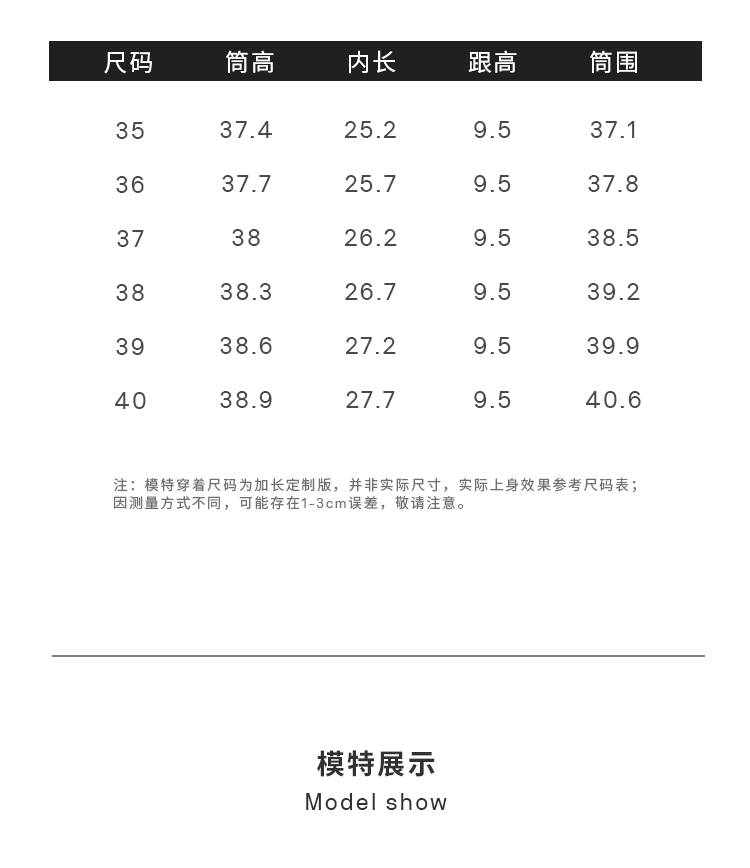 | 尺码 | 筒高 | 内长 | 跟高 | 筒围 |
|---|---|---|---|---|
| 35 | 37.4 | 25.2 | 9.5 | 37.1 |
| 36 | 37.7 | 25.7 | 9.5 | 37.8 |
| 37 | 38 | 26.2 | 9.5 | 38.5 |
| 38 | 38.3 | 26.7 | 9.5 | 39.2 |
| 39 | 38.6 | 27.2 | 9.5 | 39.9 |
| 40 | 38.9 | 27.7 | 9.5 | 40.6 |

注：模特穿着尺码为加长定制版，并非实际尺寸，实际上身效果参考尺码表；因测量方式不同，可能存在1-3cm误差，敬请注意。

模特展示
Model show